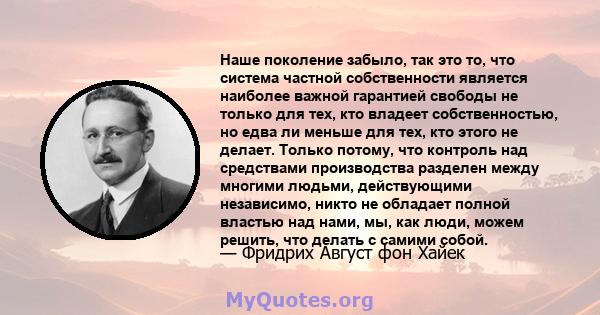 Наше поколение забыло, так это то, что система частной собственности является наиболее важной гарантией свободы не только для тех, кто владеет собственностью, но едва ли меньше для тех, кто этого не делает. Только потому, что контроль над средствами производства разделен между многими людьми, действующими независимо, никто не обладает полной властью над нами, мы, как люди, можем решить, что делать с самими собой.
— Фридрих Август фон Хайек

MyQuotes.org